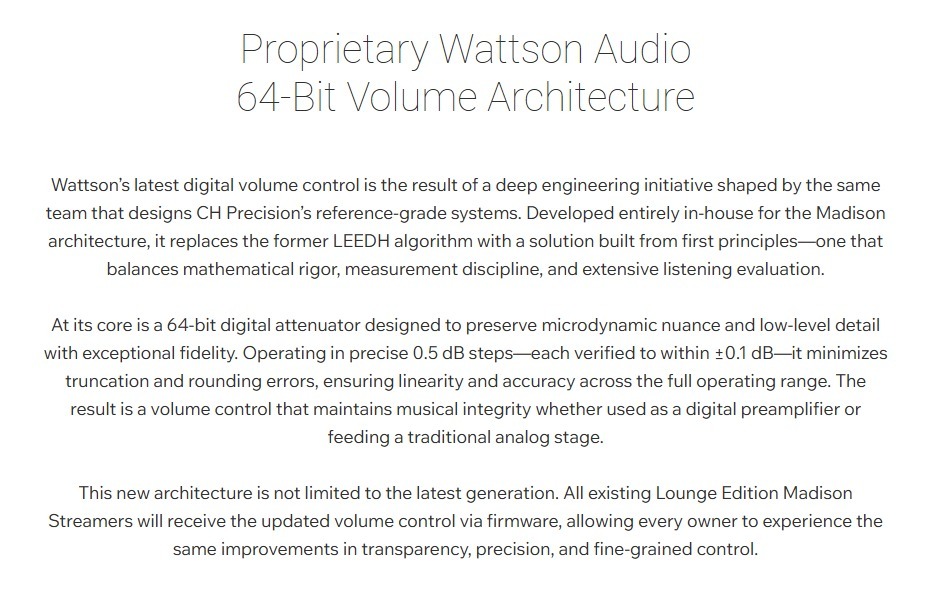 Proprietary Wattson Audio
64-Bit Volume Architecture

Wattson's latest digital volume control is the result of a deep engineering initiative shaped by the same team that designs CH Precision's reference-grade systems. Developed entirely in-house for the Madison architecture, it replaces the former LEEDH algorithm with a solution built from first principles—one that balances mathematical rigor, measurement discipline, and extensive listening evaluation.

At its core is a 64-bit digital attenuator designed to preserve microdynamic nuance and low-level detail with exceptional fidelity. Operating in precise 0.5 dB steps—each verified to within ±0.1 dB—it minimizes truncation and rounding errors, ensuring linearity and accuracy across the full operating range. The result is a volume control that maintains musical integrity whether used as a digital preamplifier or feeding a traditional analog stage.

This new architecture is not limited to the latest generation. All existing Lounge Edition Madison Streamers will receive the updated volume control via firmware, allowing every owner to experience the same improvements in transparency, precision, and fine-grained control.